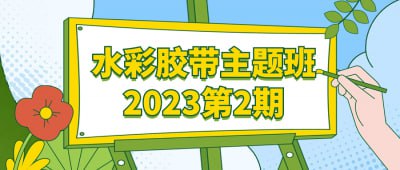 水彩胶带主题班
2023第2期